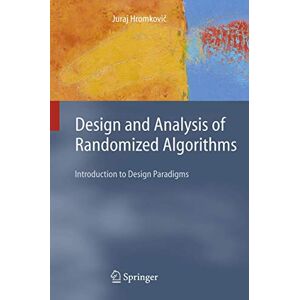 Juraj Hromkovič

Design and Analysis of Randomized Algorithms

Introduction to Design Paradigms

Springer